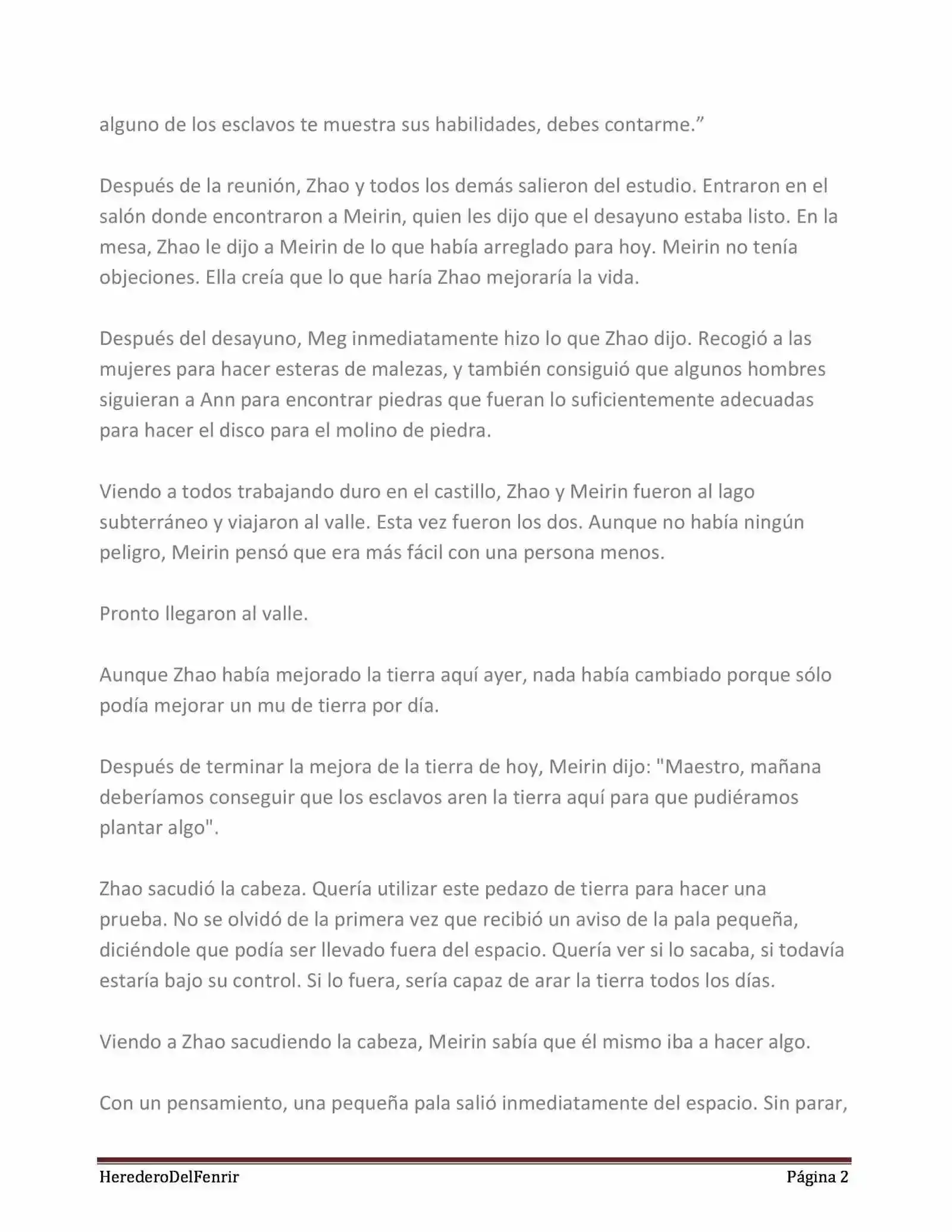 alguno de los esclavos te muestra sus habilidades, debes contarme.”

Después de la reunión, Zhao y todos los demás salieron del estudio. Entraron en el salón donde encontraron a Meirin, quien les dijo que el desayuno estaba listo. En la mesa, Zhao le dijo a Meirin de lo que había arreglado para hoy. Meirin no tenía objeciones. Ella creía que lo que haría Zhao mejoraría la vida.

Después del desayuno, Meg inmediatamente hizo lo que Zhao dijo. Recogió a las mujeres para hacer esteras de malezas, y también consiguió que algunos hombres siguieran a Ann para encontrar piedras que fueran lo suficientemente adecuadas para hacer el disco para el molino de piedra.

Viendo a todos trabajando duro en el castillo, Zhao y Meirin fueron al lago subterráneo y viajaron al valle. Esta vez fueron los dos. Aunque no había ningún peligro, Meirin pensó que era más fácil con una persona menos.

Pronto llegaron al valle.

Aunque Zhao había mejorado la tierra aquí ayer, nada había cambiado porque sólo podía mejorar un mu de tierra por día.

Después de terminar la mejora de la tierra de hoy, Meirin dijo: "Maestro, mañana deberíamos conseguir que los esclavos aren la tierra aquí para que pudiéramos plantar algo".

Zhao sacudió la cabeza. Quería utilizar este pedazo de tierra para hacer una prueba. No se olvidó de la primera vez que recibió un aviso de la pala pequeña, diciéndole que podía ser llevado fuera del espacio. Quería ver si lo sacaba, si todavía estaría bajo su control. Si lo fuera, sería capaz de arar la tierra todos los días.

Viendo a Zhao sacudiendo la cabeza, Meirin sabía que él mismo iba a hacer algo.

Con un pensamiento, una pequeña pala salió inmediatamente del espacio. Sin parar,

HerederoDelFenrir Página 2